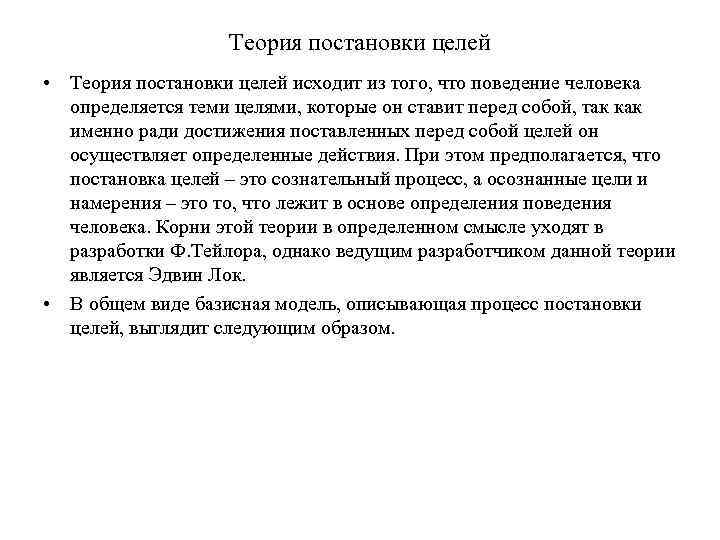 Теория постановки целей

• Теория постановки целей исходит из того, что поведение человека определяется теми целями, которые он ставит перед собой, так как именно ради достижения поставленных перед собой целей он осуществляет определенные действия. При этом предполагается, что постановка целей – это сознательный процесс, а осознанные цели и намерения – это то, что лежит в основе определения поведения человека. Корни этой теории в определенном смысле уходят в разработки Ф.Тейлора, однако ведущим разработчиком данной теории является Эдвин Лок.

• В общем виде базисная модель, описывающая процесс постановки целей, выглядит следующим образом.